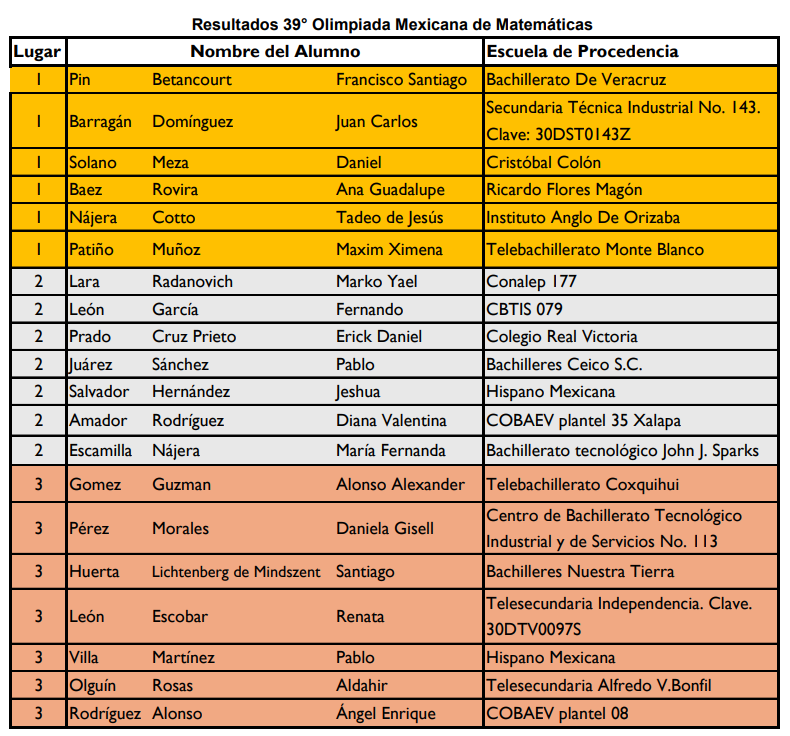 Resultados 39° Olimpiada Mexicana de Matemáticas

| Lugar | Nombre del Alumno | | | Escuela de Procedencia |
|---|---|---|---|---|
| 1 | Pin | Betancourt | Francisco Santiago | Bachillerato De Veracruz |
| 1 | Barragán | Domínguez | Juan Carlos | Secundaria Técnica Industrial No. 143. Clave: 30DST0143Z |
| 1 | Solano | Meza | Daniel | Cristóbal Colón |
| 1 | Baez | Rovira | Ana Guadalupe | Ricardo Flores Magón |
| 1 | Nájera | Cotto | Tadeo de Jesús | Instituto Anglo De Orizaba |
| 1 | Patiño | Muñoz | Maxim Ximena | Telebachillerato Monte Blanco |
| 2 | Lara | Radanovich | Marko Yael | Conalep 177 |
| 2 | León | García | Fernando | CBTIS 079 |
| 2 | Prado | Cruz Prieto | Erick Daniel | Colegio Real Victoria |
| 2 | Juárez | Sánchez | Pablo | Bachilleres Ceico S.C. |
| 2 | Salvador | Hernández | Jeshua | Hispano Mexicana |
| 2 | Amador | Rodríguez | Diana Valentina | COBAEV plantel 35 Xalapa |
| 2 | Escamilla | Nájera | María Fernanda | Bachillerato tecnológico John J. Sparks |
| 3 | Gomez | Guzman | Alonso Alexander | Telebachillerato Coxquihui |
| 3 | Pérez | Morales | Daniela Gisell | Centro de Bachillerato Tecnológico Industrial y de Servicios No. 113 |
| 3 | Huerta | Lichtenberg de Mindszent | Santiago | Bachilleres Nuestra Tierra |
| 3 | León | Escobar | Renata | Telesecundaria Independencia. Clave. 30DTV0097S |
| 3 | Villa | Martínez | Pablo | Hispano Mexicana |
| 3 | Olguín | Rosas | Aldahir | Telesecundaria Alfredo V.Bonfil |
| 3 | Rodríguez | Alonso | Ángel Enrique | COBAEV plantel 08 |